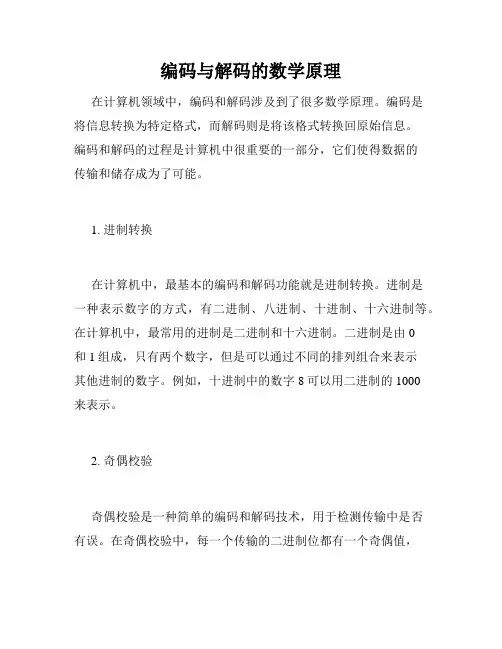 编码与解码的数学原理

在计算机领域中，编码和解码涉及到了很多数学原理。编码是将信息转换为特定格式，而解码则是将该格式转换回原始信息。编码和解码的过程是计算机中很重要的一部分，它们使得数据的传输和储存成为了可能。

1. 进制转换

在计算机中，最基本的编码和解码功能就是进制转换。进制是一种表示数字的方式，有二进制、八进制、十进制、十六进制等。在计算机中，最常用的进制是二进制和十六进制。二进制是由 0 和 1 组成，只有两个数字，但是可以通过不同的排列组合来表示其他进制的数字。例如，十进制中的数字 8 可以用二进制的 1000 来表示。

2. 奇偶校验

奇偶校验是一种简单的编码和解码技术，用于检测传输中是否有误。在奇偶校验中，每一个传输的二进制位都有一个奇偶值，